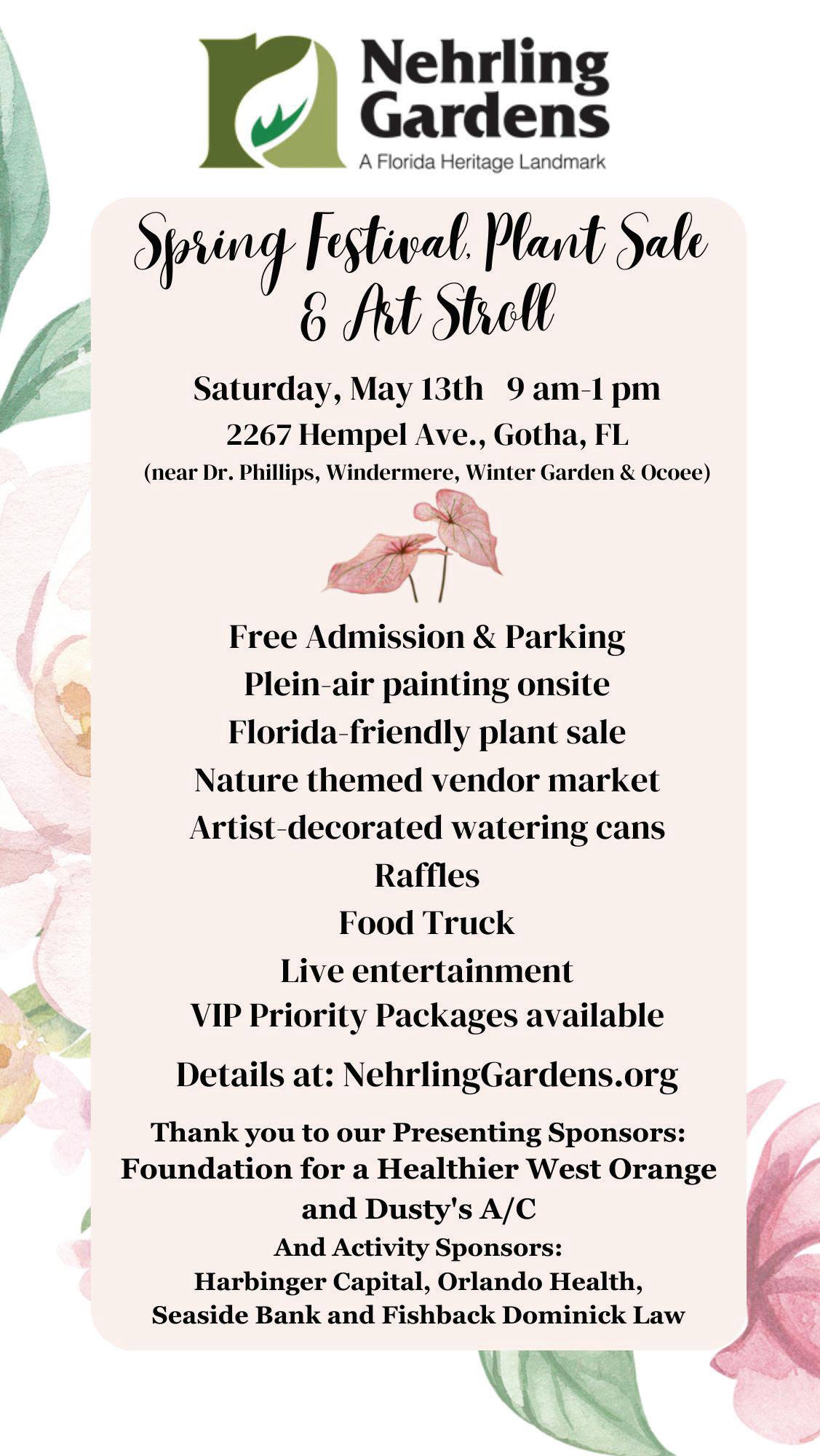 Nehrling Gardens
A Florida Heritage Landmark

Spring Festival, Plant Sale & Art Stroll

Saturday, May 13th 9 am-1 pm
2267 Hempel Ave., Gotha, FL
(near Dr. Phillips, Windermere, Winter Garden & Ocoee)

Free Admission & Parking
Plein-air painting onsite
Florida-friendly plant sale
Nature themed vendor market
Artist-decorated watering cans
Raffles
Food Truck
Live entertainment
VIP Priority Packages available

Details at: NehrlingGardens.org

Thank you to our Presenting Sponsors:
Foundation for a Healthier West Orange and Dusty's A/C
And Activity Sponsors:
Harbinger Capital, Orlando Health, Seaside Bank and Fishback Dominick Law